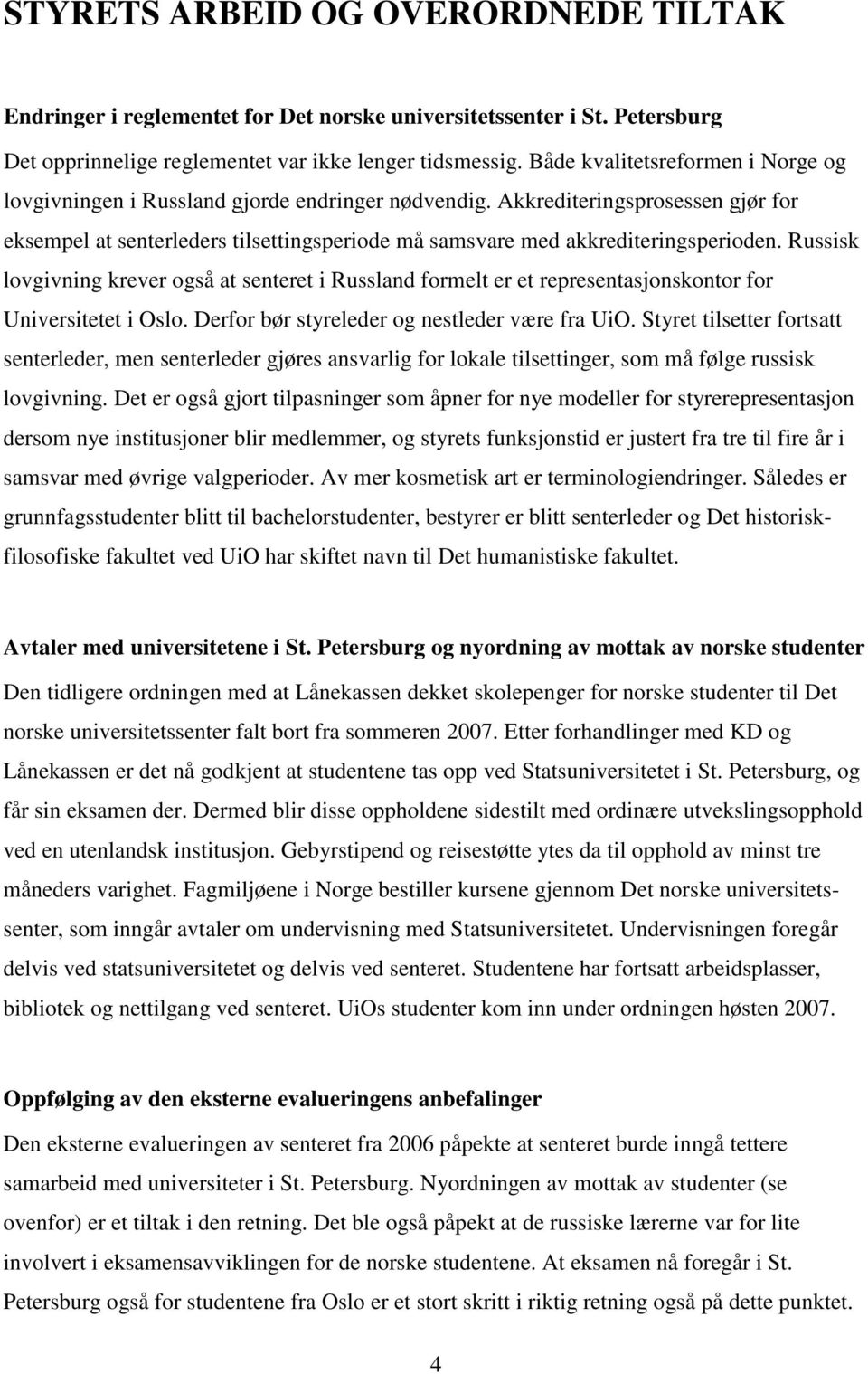 STYRETS ARBEID OG OVERORDNEDE TILTAK

Endringer i reglementet for Det norske universitetssenter i St. Petersburg
Det opprinnelige reglementet var ikke lenger tidsmessig. Både kvalitetsreformen i Norge og lovgivningen i Russland gjorde endringer nødvendig. Akkrediteringsprosessen gjør for eksempel at senterleders tilsettingsperiode må samsvare med akkrediteringsperioden. Russisk lovgivning krever også at senteret i Russland formelt er et representasjonskontor for Universitetet i Oslo. Derfor bør styreleder og nestleder være fra UiO. Styret tilsetter fortsatt senterleder, men senterleder gjøres ansvarlig for lokale tilsettinger, som må følge russisk lovgivning. Det er også gjort tilpasninger som åpner for nye modeller for styrerepresentasjon dersom nye institusjoner blir medlemmer, og styrets funksjonstid er justert fra tre til fire år i samsvar med øvrige valgperioder. Av mer kosmetisk art er terminologiendringer. Således er grunnfagsstudenter blitt til bachelorstudenter, bestyrer er blitt senterleder og Det historisk-filosofiske fakultet ved UiO har skiftet navn til Det humanistiske fakultet.

Avtaler med universitetene i St. Petersburg og nyordning av mottak av norske studenter
Den tidligere ordningen med at Lånekassen dekket skolepenger for norske studenter til Det norske universitetssenter falt bort fra sommeren 2007. Etter forhandlinger med KD og Lånekassen er det nå godkjent at studentene tas opp ved Statsuniversitetet i St. Petersburg, og får sin eksamen der. Dermed blir disse oppholdene sidestilt med ordinære utvekslingsopphold ved en utenlandsk institusjon. Gebyrstipend og reisestøtte ytes da til opphold av minst tre måneders varighet. Fagmiljøene i Norge bestiller kursene gjennom Det norske universitetssenter, som inngår avtaler om undervisning med Statsuniversitetet. Undervisningen foregår delvis ved statsuniversitetet og delvis ved senteret. Studentene har fortsatt arbeidsplasser, bibliotek og nettilgang ved senteret. UiOs studenter kom inn under ordningen høsten 2007.

Oppfølging av den eksterne evalueringens anbefalinger
Den eksterne evalueringen av senteret fra 2006 påpekte at senteret burde inngå tettere samarbeid med universiteter i St. Petersburg. Nyordningen av mottak av studenter (se ovenfor) er et tiltak i den retning. Det ble også påpekt at de russiske lærerne var for lite involvert i eksamensavviklingen for de norske studentene. At eksamen nå foregår i St. Petersburg også for studentene fra Oslo er et stort skritt i riktig retning også på dette punktet.

4